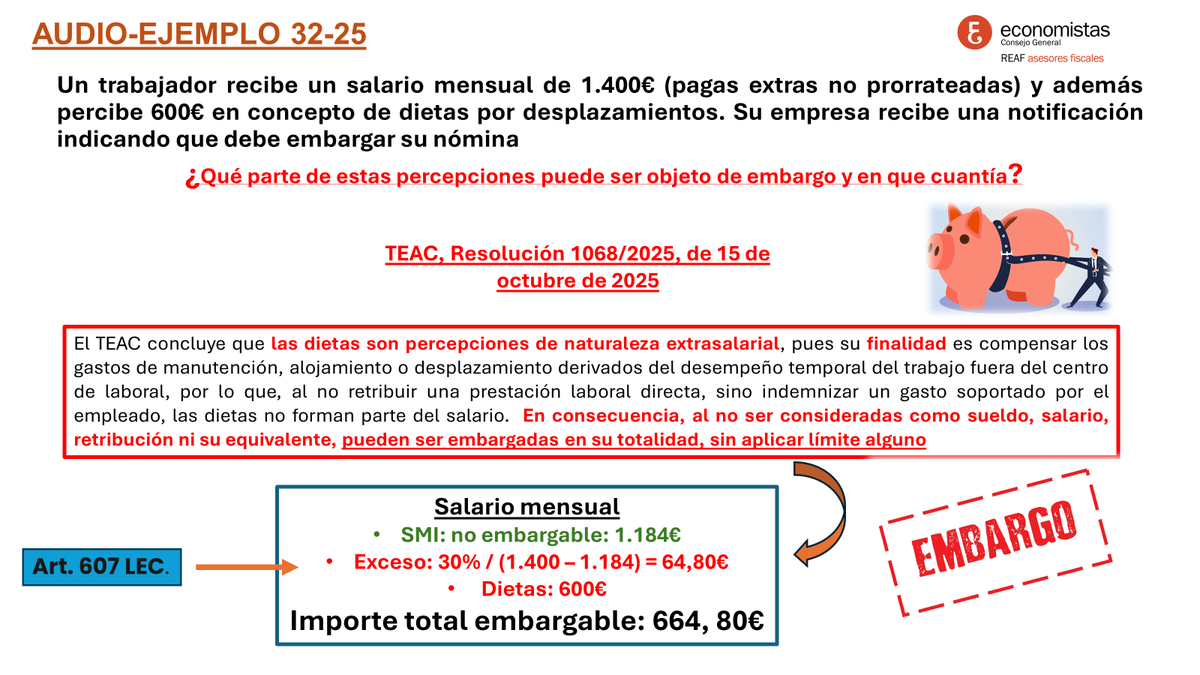 AUDIO-EJEMPLO 32-25

economistas
Consejo General
REAF asesores fiscales

Un trabajador recibe un salario mensual de 1.400€ (pagas extras no prorrateadas) y además percibe 600€ en concepto de dietas por desplazamientos. Su empresa recibe una notificación indicando que debe embargar su nómina

¿Qué parte de estas percepciones puede ser objeto de embargo y en que cuantía?

TEAC, Resolución 1068/2025, de 15 de octubre de 2025

El TEAC concluye que las dietas son percepciones de naturaleza extrasalarial, pues su finalidad es compensar los gastos de manutención, alojamiento o desplazamiento derivados del desempeño temporal del trabajo fuera del centro de laboral, por lo que, al no retribuir una prestación laboral directa, sino indemnizar un gasto soportado por el empleado, las dietas no forman parte del salario. En consecuencia, al no ser consideradas como sueldo, salario, retribución ni su equivalente, pueden ser embargadas en su totalidad, sin aplicar límite alguno

Art. 607 LEC.

Salario mensual
• SMI: no embargable: 1.184€
• Exceso: 30% / (1.400 – 1.184) = 64,80€
• Dietas: 600€
Importe total embargable: 664, 80€

EMBARGO